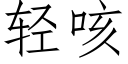 轻咳